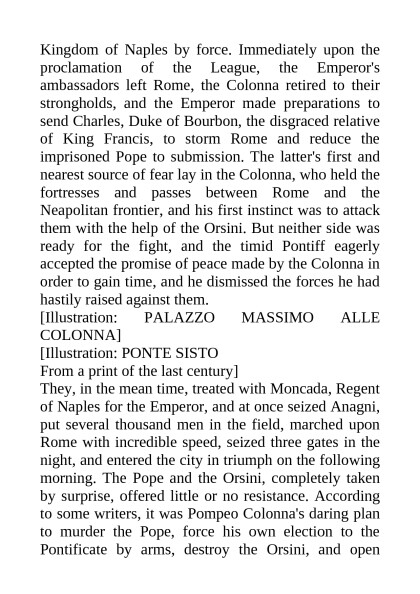 Kingdom of Naples by force. Immediately upon the proclamation of the League, the Emperor's ambassadors left Rome, the Colonna retired to their strongholds, and the Emperor made preparations to send Charles, Duke of Bourbon, the disgraced relative of King Francis, to storm Rome and reduce the imprisoned Pope to submission. The latter's first and nearest source of fear lay in the Colonna, who held the fortresses and passes between Rome and the Neapolitan frontier, and his first instinct was to attack them with the help of the Orsini. But neither side was ready for the fight, and the timid Pontiff eagerly accepted the promise of peace made by the Colonna in order to gain time, and he dismissed the forces he had hastily raised against them.
[Illustration: PALAZZO MASSIMO ALLE COLONNA]
[Illustration: PONTE SISTO
From a print of the last century]
They, in the mean time, treated with Moncada, Regent of Naples for the Emperor, and at once seized Anagni, put several thousand men in the field, marched upon Rome with incredible speed, seized three gates in the night, and entered the city in triumph on the following morning. The Pope and the Orsini, completely taken by surprise, offered little or no resistance. According to some writers, it was Pompeo Colonna's daring plan to murder the Pope, force his own election to the Pontificate by arms, destroy the Orsini, and open